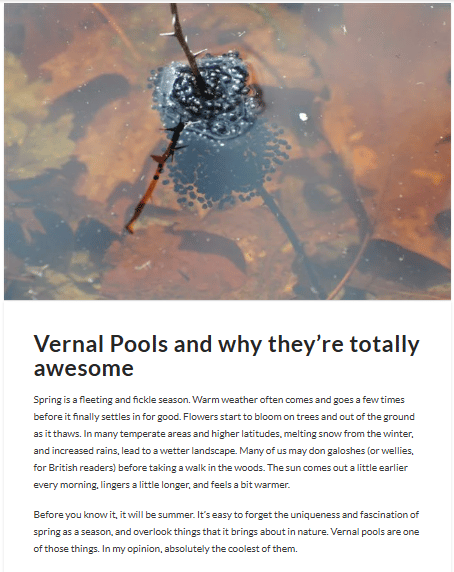 Vernal Pools and why they're totally awesome

Spring is a fleeting and fickle season. Warm weather often comes and goes a few times before it finally settles in for good. Flowers start to bloom on trees and out of the ground as it thaws. In many temperate areas and higher latitudes, melting snow from the winter, and increased rains, lead to a wetter landscape. Many of us may don galoshes (or wellies, for British readers) before taking a walk in the woods. The sun comes out a little earlier every morning, lingers a little longer, and feels a bit warmer.

Before you know it, it will be summer. It's easy to forget the uniqueness and fascination of spring as a season, and overlook things that it brings about in nature. Vernal pools are one of those things. In my opinion, absolutely the coolest of them.